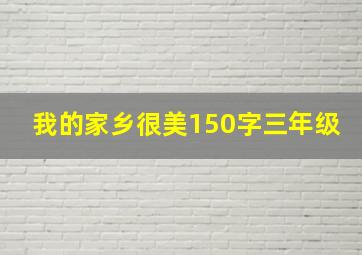 我的家乡很美150字三年级